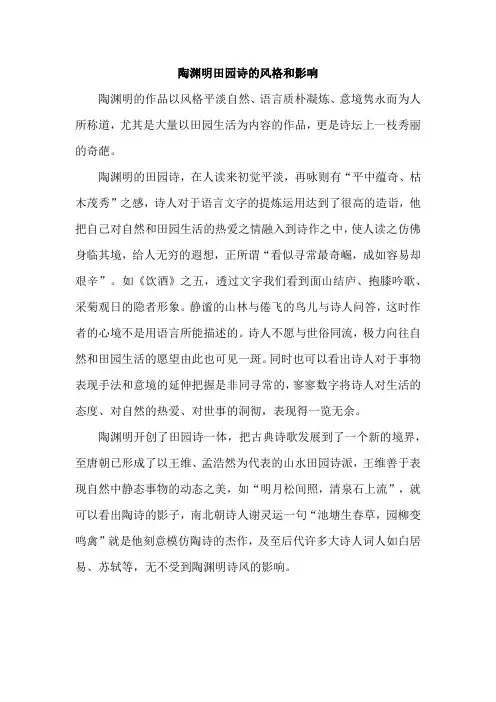 陶渊明田园诗的风格和影响

陶渊明的作品以风格平淡自然、语言质朴凝炼、意境隽永而为人所称道，尤其是大量以田园生活为内容的作品，更是诗坛上一枝秀丽的奇葩。

陶渊明的田园诗，在人读来初觉平淡，再咏则有“平中蕴奇、枯木茂秀”之感，诗人对于语言文字的提炼运用达到了很高的造诣，他把自己对自然和田园生活的热爱之情融入到诗作之中，使人读之仿佛身临其境，给人无穷的遐想，正所谓“看似寻常最奇崛，成如容易却艰辛”。如《饮酒》之五，透过文字我们看到面山结庐、抱膝吟歌、采菊观日的隐者形象。静谧的山林与倦飞的鸟儿与诗人问答，这时作者的心境不是用语言所能描述的。诗人不愿与世俗同流，极力向往自然和田园生活的愿望由此也可见一斑。同时也可以看出诗人对于事物表现手法和意境的延伸把握是非同寻常的，寥寥数字将诗人对生活的态度、对自然的热爱、对世事的洞彻，表现得一览无余。

陶渊明开创了田园诗一体，把古典诗歌发展到了一个新的境界，至唐朝已形成了以王维、孟浩然为代表的山水田园诗派，王维善于表现自然中静态事物的动态之美，如“明月松间照，清泉石上流”，就可以看出陶诗的影子，南北朝诗人谢灵运一句“池塘生春草，园柳变鸣禽”就是他刻意模仿陶诗的杰作，及至后代许多大诗人词人如白居易、苏轼等，无不受到陶渊明诗风的影响。